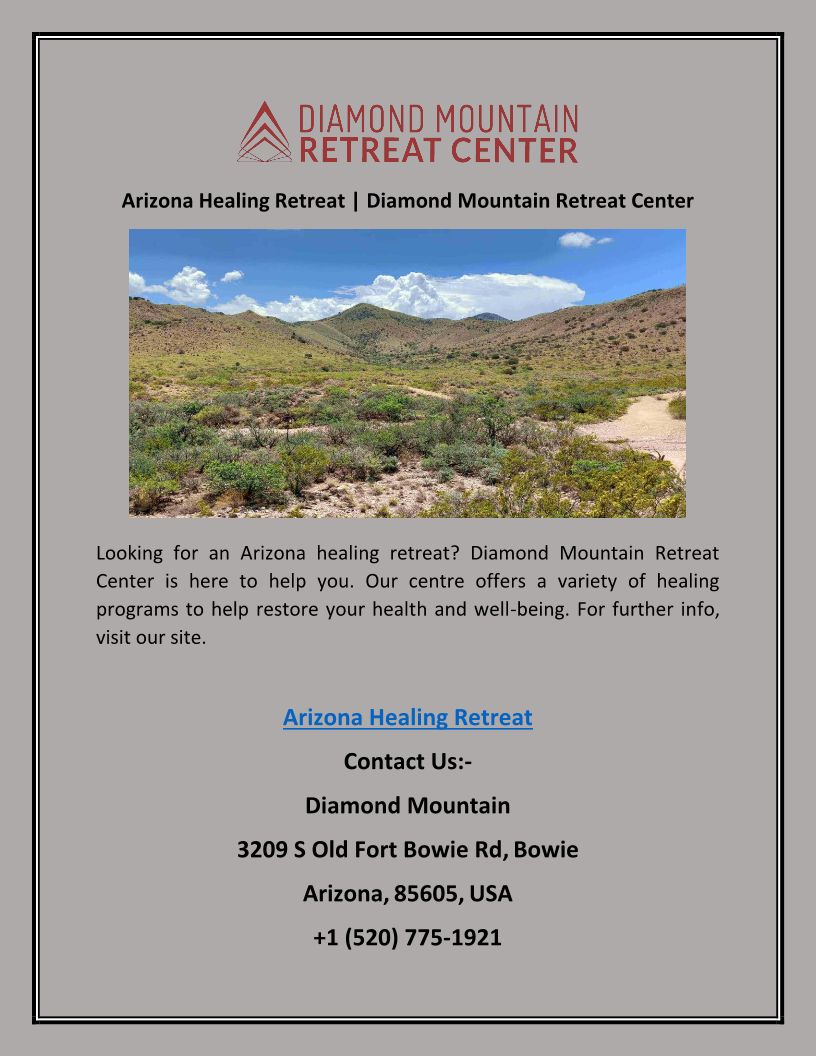 DIAMOND MOUNTAIN
RETREAT CENTER

Arizona Healing Retreat | Diamond Mountain Retreat Center

Looking for an Arizona healing retreat? Diamond Mountain Retreat Center is here to help you. Our centre offers a variety of healing programs to help restore your health and well-being. For further info, visit our site.

Arizona Healing Retreat

Contact Us:-

Diamond Mountain

3209 S Old Fort Bowie Rd, Bowie

Arizona, 85605, USA

+1 (520) 775-1921